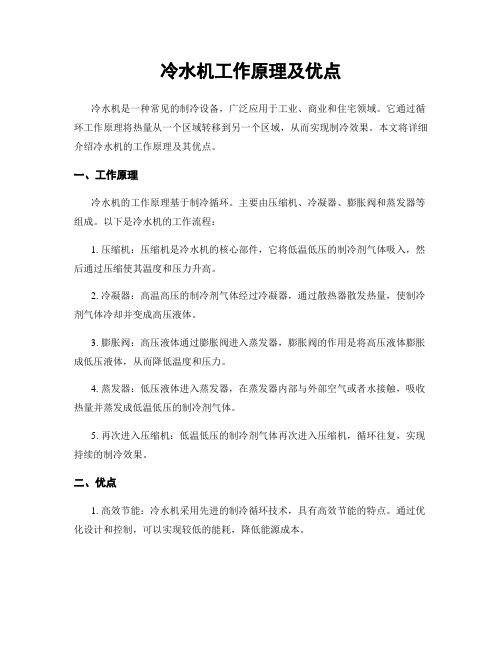 冷水机工作原理及优点

冷水机是一种常见的制冷设备，广泛应用于工业、商业和住宅领域。它通过循环工作原理将热量从一个区域转移到另一个区域，从而实现制冷效果。本文将详细介绍冷水机的工作原理及其优点。

一、工作原理

冷水机的工作原理基于制冷循环。主要由压缩机、冷凝器、膨胀阀和蒸发器等组成。以下是冷水机的工作流程：

1. 压缩机：压缩机是冷水机的核心部件，它将低温低压的制冷剂气体吸入，然后通过压缩使其温度和压力升高。

2. 冷凝器：高温高压的制冷剂气体经过冷凝器，通过散热器散发热量，使制冷剂气体冷却并变成高压液体。

3. 膨胀阀：高压液体通过膨胀阀进入蒸发器，膨胀阀的作用是将高压液体膨胀成低压液体，从而降低温度和压力。

4. 蒸发器：低压液体进入蒸发器，在蒸发器内部与外部空气或者水接触，吸收热量并蒸发成低温低压的制冷剂气体。

5. 再次进入压缩机：低温低压的制冷剂气体再次进入压缩机，循环往复，实现持续的制冷效果。

二、优点

1. 高效节能：冷水机采用先进的制冷循环技术，具有高效节能的特点。通过优化设计和控制，可以实现较低的能耗，降低能源成本。